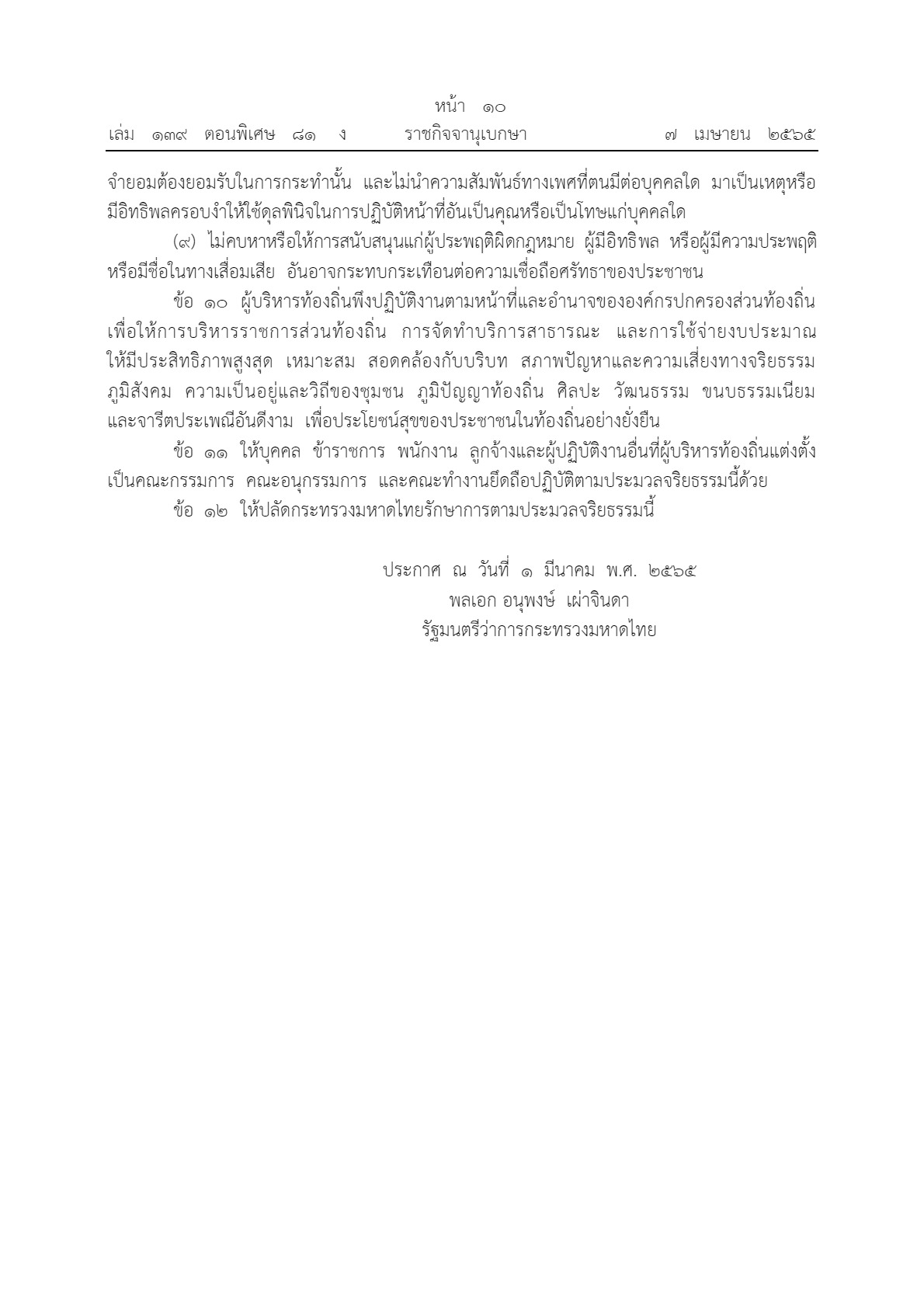 หน้า ๑๐
เล่ม ๑๓๙ ตอนพิเศษ ๘๑ ง ราชกิจจานุเบกษา ๗ เมษายน ๒๕๖๕

จำยอมต้องยอมรับในการกระทำนั้น และไม่นำความสัมพันธ์ทางเพศที่ตนมีต่อบุคคลใด มาเป็นเหตุหรือมีอิทธิพลครอบงำให้ใช้ดุลพินิจในการปฏิบัติหน้าที่อันเป็นคุณหรือเป็นโทษแก่บุคคลใด

(๙) ไม่คบหาหรือให้การสนับสนุนแก่ผู้ประพฤติผิดกฎหมาย ผู้มีอิทธิพล หรือผู้มีความประพฤติหรือมีชื่อในทางเสื่อมเสีย อันอาจกระทบกระเทือนต่อความเชื่อถือศรัทธาของประชาชน

ข้อ ๑๐ ผู้บริหารท้องถิ่นพึงปฏิบัติงานตามหน้าที่และอำนาจขององค์กรปกครองส่วนท้องถิ่น เพื่อให้การบริหารราชการส่วนท้องถิ่น การจัดทำบริการสาธารณะ และการใช้จ่ายงบประมาณให้มีประสิทธิภาพสูงสุด เหมาะสม สอดคล้องกับบริบท สภาพปัญหาและความเสี่ยงทางจริยธรรม ภูมิสังคม ความเป็นอยู่และวิถีของชุมชน ภูมิปัญญาท้องถิ่น ศิลปะ วัฒนธรรม ขนบธรรมเนียม และจารีตประเพณีอันดีงาม เพื่อประโยชน์สุขของประชาชนในท้องถิ่นอย่างยั่งยืน

ข้อ ๑๑ ให้บุคคล ข้าราชการ พนักงาน ลูกจ้างและผู้ปฏิบัติงานอื่นที่ผู้บริหารท้องถิ่นแต่งตั้งเป็นคณะกรรมการ คณะอนุกรรมการ และคณะทำงานยึดถือปฏิบัติตามประมวลจริยธรรมนี้ด้วย

ข้อ ๑๒ ให้ปลัดกระทรวงมหาดไทยรักษาการตามประมวลจริยธรรมนี้

ประกาศ ณ วันที่ ๑ มีนาคม พ.ศ. ๒๕๖๕
พลเอก อนุพงษ์ เผ่าจินดา
รัฐมนตรีว่าการกระทรวงมหาดไทย